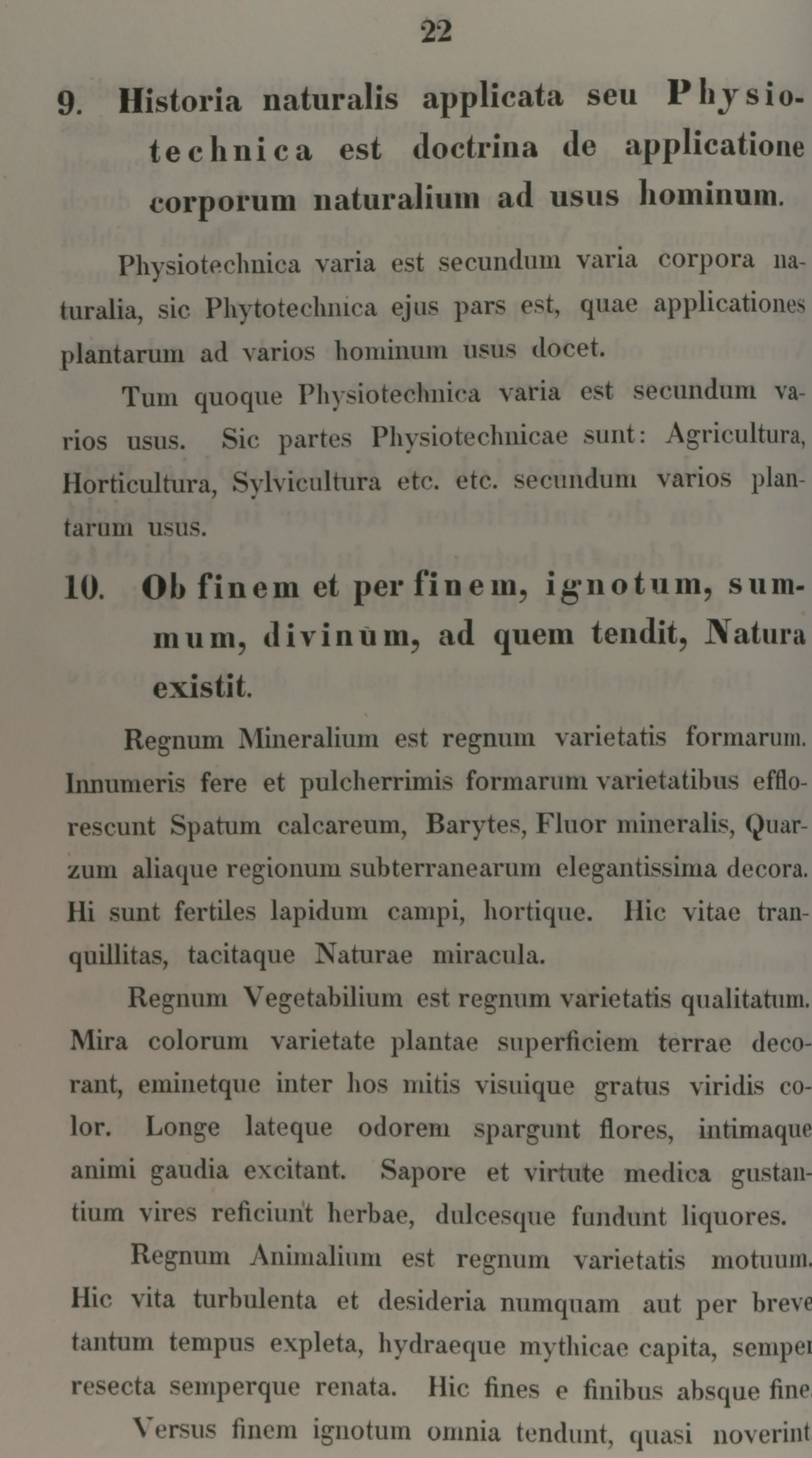 22

9. Historia naturalis applicata seu Physiotechnica est doctrina de applicatione corporum naturalium ad usus hominum.

Physiotechnica varia est secundum varia corpora naturalia, sic Phytotechnica ejus pars est, quae applicationes plantarum ad varios hominum usus docet.

Tum quoque Physiotechnica varia est secundum varios usus. Sic partes Physiotechnicae sunt: Agricultura, Horticultura, Sylvicultura etc. etc. secundum varios plantarum usus.

10. Ob finem et per finem, ignotum, summum, divinum, ad quem tendit, Natura existit.

Regnum Mineralium est regnum varietatis formarum. Innumeris fere et pulcherrimis formarum varietatibus efflorescunt Spatum calcareum, Barytes, Fluor mineralis, Quarzum aliaque regionum subterranearum elegantissima decora. Hi sunt fertiles lapidum campi, hortique. Hic vitae tranquillitas, tacitaque Naturae miracula.

Regnum Vegetabilium est regnum varietatis qualitatum. Mira colorum varietate plantae superficiem terrae decorant, eminetque inter hos mitis visuique gratus viridis color. Longe lateque odorem spargunt flores, intimaque animi gaudia excitant. Sapore et virtute medica gustantium vires reficiunt herbae, dulcesque fundunt liquores.

Regnum Animalium est regnum varietatis motuum. Hic vita turbulenta et desideria numquam aut per breve tantum tempus expleta, hydraeque mythicae capita, semper resecta semperque renata. Hic fines e finibus absque fine.

Versus finem ignotum omnia tendunt, quasi noverint